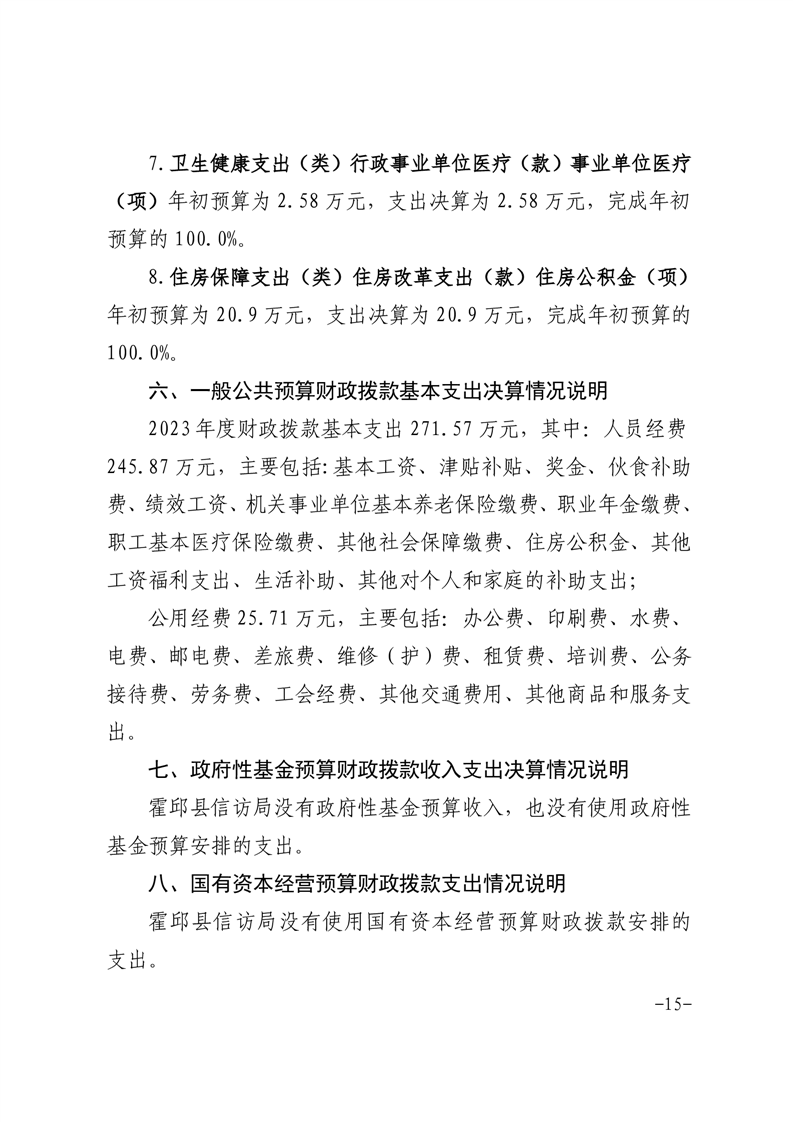 7.卫生健康支出（类）行政事业单位医疗（款）事业单位医疗（项）年初预算为 2.58 万元，支出决算为 2.58 万元，完成年初预算的 100.0%。

8.住房保障支出（类）住房改革支出（款）住房公积金（项）年初预算为 20.9 万元，支出决算为 20.9 万元，完成年初预算的 100.0%。

六、一般公共预算财政拨款基本支出决算情况说明

2023 年度财政拨款基本支出 271.57 万元，其中：人员经费 245.87 万元，主要包括:基本工资、津贴补贴、奖金、伙食补助费、绩效工资、机关事业单位基本养老保险缴费、职业年金缴费、职工基本医疗保险缴费、其他社会保障缴费、住房公积金、其他工资福利支出、生活补助、其他对个人和家庭的补助支出;

公用经费 25.71 万元，主要包括：办公费、印刷费、水费、电费、邮电费、差旅费、维修（护）费、租赁费、培训费、公务接待费、劳务费、工会经费、其他交通费用、其他商品和服务支出。

七、政府性基金预算财政拨款收入支出决算情况说明

霍邱县信访局没有政府性基金预算收入，也没有使用政府性基金预算安排的支出。

八、国有资本经营预算财政拨款支出情况说明

霍邱县信访局没有使用国有资本经营预算财政拨款安排的支出。

-15-